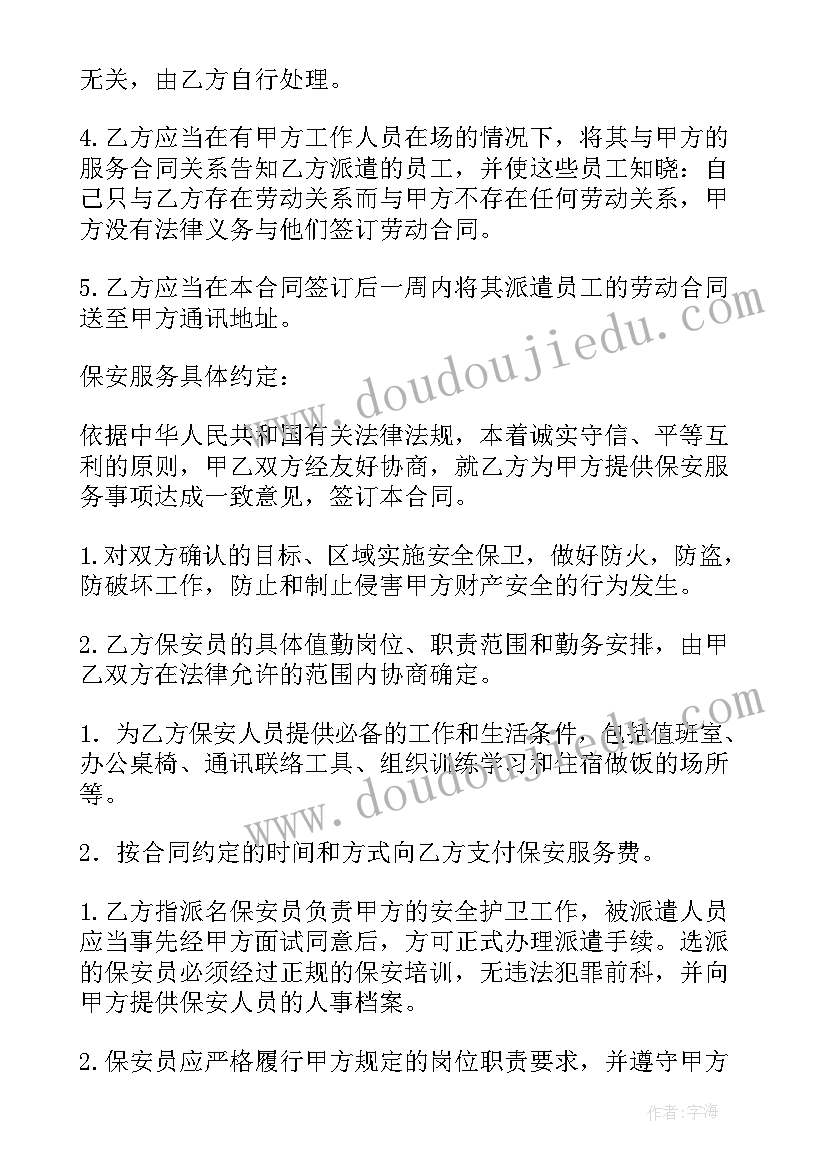 无关，由乙方自行处理。

4.乙方应当在有甲方工作人员在场的情况下，将其与甲方的服务合同关系告知乙方派遣的员工，并使这些员工知晓：自己只与乙方存在劳动关系而与甲方不存在任何劳动关系，甲方没有法律义务与他们签订劳动合同。

5.乙方应当在本合同签订后一周内将其派遣员工的劳动合同送至甲方通讯地址。

保安服务具体约定：

依据中华人民共和国有关法律法规，本着诚实守信、平等互利的原则，甲乙双方经友好协商，就乙方为甲方提供保安服务事项达成一致意见，签订本合同。

1.对双方确认的目标、区域实施安全保卫，做好防火，防盗，防破坏工作，防止和制止侵害甲方财产安全的行为发生。

2.乙方保安员的具体值勤岗位、职责范围和勤务安排，由甲乙双方在法律允许的范围内协商确定。

1．为乙方保安人员提供必备的工作和生活条件，包括值班室、办公桌椅、通讯联络工具、组织训练学习和住宿做饭的场所等。

2．按合同约定的时间和方式向乙方支付保安服务费。

1.乙方指派名保安员负责甲方的安全护卫工作，被派遣人员应当事先经甲方面试同意后，方可正式办理派遣手续。选派的保安员必须经过正规的保安培训，无违法犯罪前科，并向甲方提供保安人员的人事档案。

2.保安员应严格履行甲方规定的岗位职责要求，并遵守甲方

www.doudoujiedu.com

www.doudoujiedu.com

作者：宇海